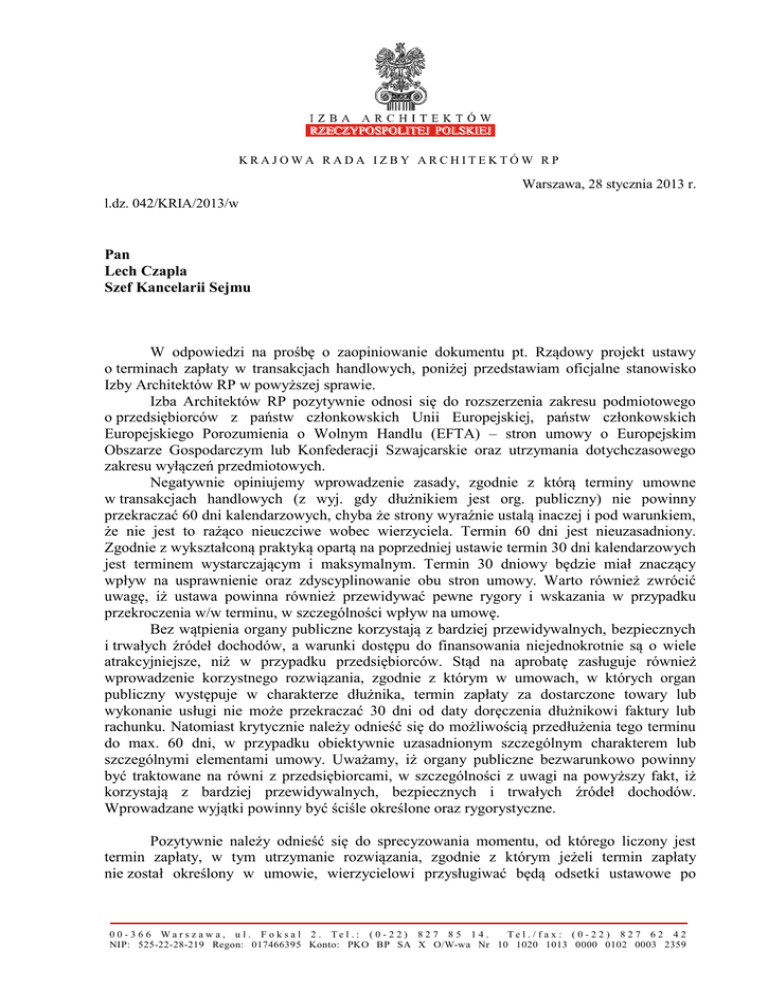 IZBA ARCHITEKTÓW
RZECZYPOSPOLITEJ POLSKIEJ

KRAJOWA RADA IZBY ARCHITEKTÓW RP

Warszawa, 28 stycznia 2013 r.

l.dz. 042/KRIA/2013/w

Pan
Lech Czapla
Szef Kancelarii Sejmu

W odpowiedzi na prośbę o zaopiniowanie dokumentu pt. Rządowy projekt ustawy o terminach zapłaty w transakcjach handlowych, poniżej przedstawiam oficjalne stanowisko Izby Architektów RP w powyższej sprawie.

Izba Architektów RP pozytywnie odnosi się do rozszerzenia zakresu podmiotowego o przedsiębiorców z państw członkowskich Unii Europejskiej, państw członkowskich Europejskiego Porozumienia o Wolnym Handlu (EFTA) – stron umowy o Europejskim Obszarze Gospodarczym lub Konfederacji Szwajcarskie oraz utrzymania dotychczasowego zakresu wyłączeń przedmiotowych.

Negatywnie opiniujemy wprowadzenie zasady, zgodnie z którą terminy umowne w transakcjach handlowych (z wyj. gdy dłużnikiem jest org. publiczny) nie powinny przekraczać 60 dni kalendarzowych, chyba że strony wyraźnie ustalą inaczej i pod warunkiem, że nie jest to rażąco nieuczciwe wobec wierzyciela. Termin 60 dni jest nieuzasadniony. Zgodnie z wykształconą praktyką opartą na poprzedniej ustawie termin 30 dni kalendarzowych jest terminem wystarczającym i maksymalnym. Termin 30 dniowy będzie miał znaczący wpływ na usprawnienie oraz zdyscyplinowanie obu stron umowy. Warto również zwrócić uwagę, iż ustawa powinna również przewidywać pewne rygory i wskazania w przypadku przekroczenia w/w terminu, w szczególności wpływ na umowę.

Bez wątpienia organy publiczne korzystają z bardziej przewidywalnych, bezpiecznych i trwałych źródeł dochodów, a warunki dostępu do finansowania niejednokrotnie są o wiele atrakcyjniejsze, niż w przypadku przedsiębiorców. Stąd na aprobatę zasługuje również wprowadzenie korzystnego rozwiązania, zgodnie z którym w umowach, w których organ publiczny występuje w charakterze dłużnika, termin zapłaty za dostarczone towary lub wykonanie usługi nie może przekraczać 30 dni od daty doręczenia dłużnikowi faktury lub rachunku. Natomiast krytycznie należy odnieść się do możliwością przedłużenia tego terminu do max. 60 dni, w przypadku obiektywnie uzasadnionym szczególnym charakterem lub szczególnymi elementami umowy. Uważamy, iż organy publiczne bezwarunkowo powinny być traktowane na równi z przedsiębiorcami, w szczególności z uwagi na powyższy fakt, iż korzystają z bardziej przewidywalnych, bezpiecznych i trwałych źródeł dochodów. Wprowadzane wyjątki powinny być ściśle określone oraz rygorystyczne.

Pozytywnie należy odnieść się do sprecyzowania momentu, od którego liczony jest termin zapłaty, w tym utrzymanie rozwiązania, zgodnie z którym jeżeli termin zapłaty nie został określony w umowie, wierzycielowi przysługiwać będą odsetki ustawowe po

00-366 Warszawa, ul. Foksal 2. Tel.: (0-22) 827 85 14. Tel./fax: (0-22) 827 62 42
NIP: 525-22-28-219 Regon: 017466395 Konto: PKO BP SA X O/W-wa Nr 10 1020 1013 0000 0102 0003 2359